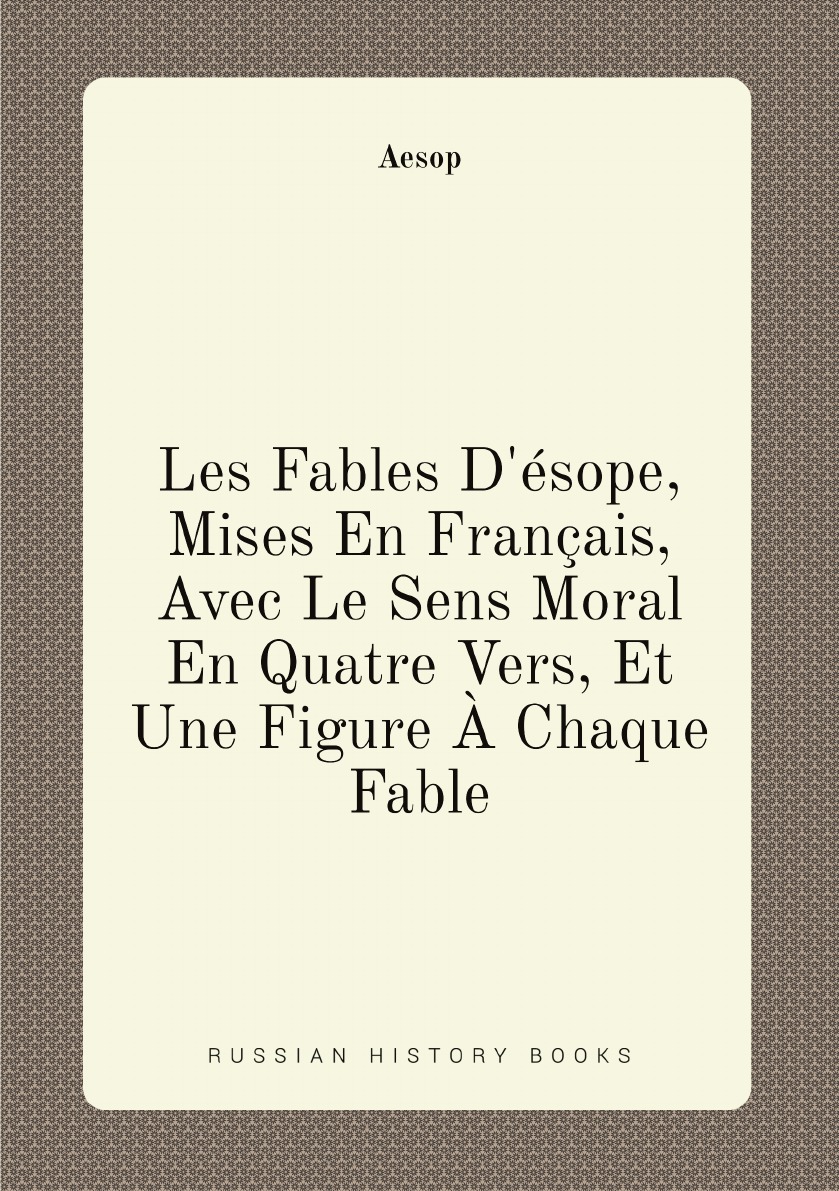 Aesop

Les Fables D'ésope, Mises En Français, Avec Le Sens Moral En Quatre Vers, Et Une Figure À Chaque Fable

RUSSIAN HISTORY BOOKS